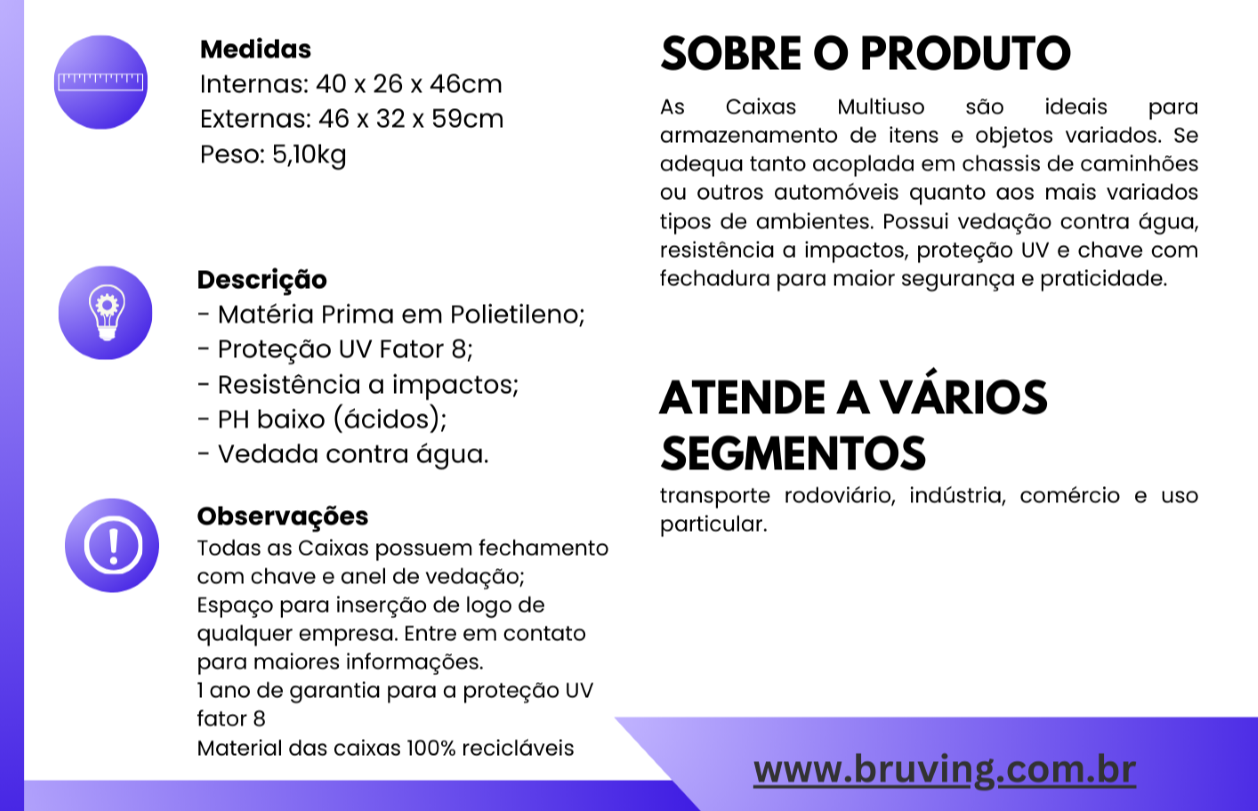 Medidas
Internas: 40 x 26 x 46cm
Externas: 46 x 32 x 59cm
Peso: 5,10kg

Descrição
- Matéria Prima em Polietileno;
- Proteção UV Fator 8;
- Resistência a impactos;
- PH baixo (ácidos);
- Vedada contra água.

Observações
Todas as Caixas possuem fechamento com chave e anel de vedação;
Espaço para inserção de logo de qualquer empresa. Entre em contato para maiores informações.
1 ano de garantia para a proteção UV fator 8
Material das caixas 100% recicláveis

SOBRE O PRODUTO

As Caixas Multiuso são ideais para armazenamento de itens e objetos variados. Se adequa tanto acoplada em chassis de caminhões ou outros automóveis quanto aos mais variados tipos de ambientes. Possui vedação contra água, resistência a impactos, proteção UV e chave com fechadura para maior segurança e praticidade.

ATENDE A VÁRIOS SEGMENTOS

transporte rodoviário, indústria, comércio e uso particular.

www.bruving.com.br